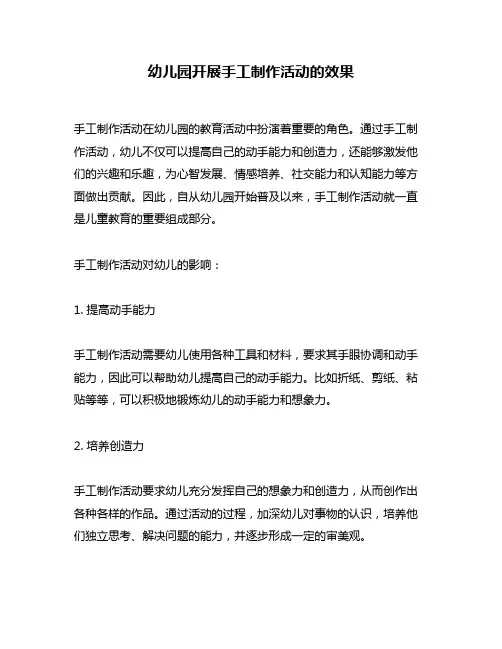 幼儿园开展手工制作活动的效果

手工制作活动在幼儿园的教育活动中扮演着重要的角色。通过手工制作活动，幼儿不仅可以提高自己的动手能力和创造力，还能够激发他们的兴趣和乐趣，为心智发展、情感培养、社交能力和认知能力等方面做出贡献。因此，自从幼儿园开始普及以来，手工制作活动就一直是儿童教育的重要组成部分。

手工制作活动对幼儿的影响：

1. 提高动手能力

手工制作活动需要幼儿使用各种工具和材料，要求其手眼协调和动手能力，因此可以帮助幼儿提高自己的动手能力。比如折纸、剪纸、粘贴等等，可以积极地锻炼幼儿的动手能力和想象力。

2. 培养创造力

手工制作活动要求幼儿充分发挥自己的想象力和创造力，从而创作出各种各样的作品。通过活动的过程，加深幼儿对事物的认识，培养他们独立思考、解决问题的能力，并逐步形成一定的审美观。